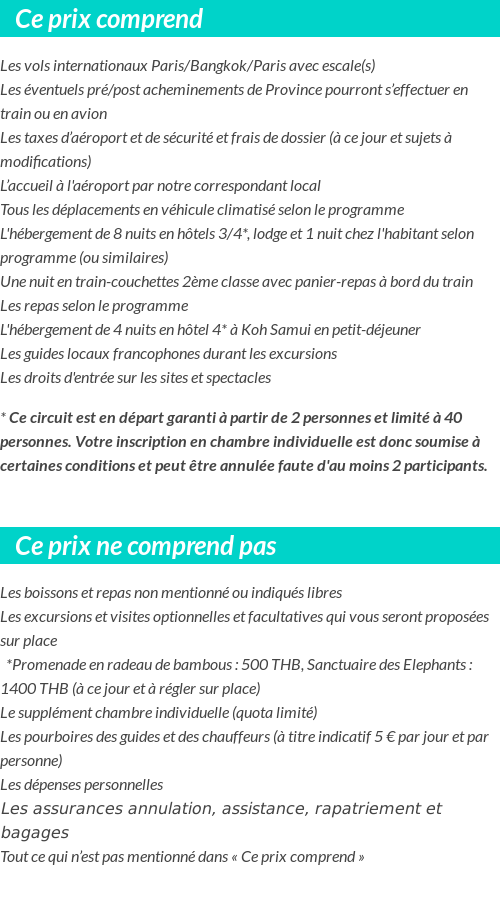 Ce prix comprend

Les vols internationaux Paris/Bangkok/Paris avec escale(s)
Les éventuels pré/post acheminements de Province pourront s'effectuer en train ou en avion
Les taxes d'aéroport et de sécurité et frais de dossier (à ce jour et sujets à modifications)
L'accueil à l'aéroport par notre correspondant local
Tous les déplacements en véhicule climatisé selon le programme
L'hébergement de 8 nuits en hôtels 3/4*, lodge et 1 nuit chez l'habitant selon programme (ou similaires)
Une nuit en train-couchettes 2ème classe avec panier-repas à bord du train
Les repas selon le programme
L'hébergement de 4 nuits en hôtel 4* à Koh Samui en petit-déjeuner
Les guides locaux francophones durant les excursions
Les droits d'entrée sur les sites et spectacles

* Ce circuit est en départ garanti à partir de 2 personnes et limité à 40 personnes. Votre inscription en chambre individuelle est donc soumise à certaines conditions et peut être annulée faute d'au moins 2 participants.

Ce prix ne comprend pas

Les boissons et repas non mentionné ou indiqués libres
Les excursions et visites optionnelles et facultatives qui vous seront proposées sur place
*Promenade en radeau de bambous : 500 THB, Sanctuaire des Elephants : 1400 THB (à ce jour et à régler sur place)
Le supplément chambre individuelle (quota limité)
Les pourboires des guides et des chauffeurs (à titre indicatif 5 € par jour et par personne)
Les dépenses personnelles
Les assurances annulation, assistance, rapatriement et bagages
Tout ce qui n'est pas mentionné dans « Ce prix comprend »